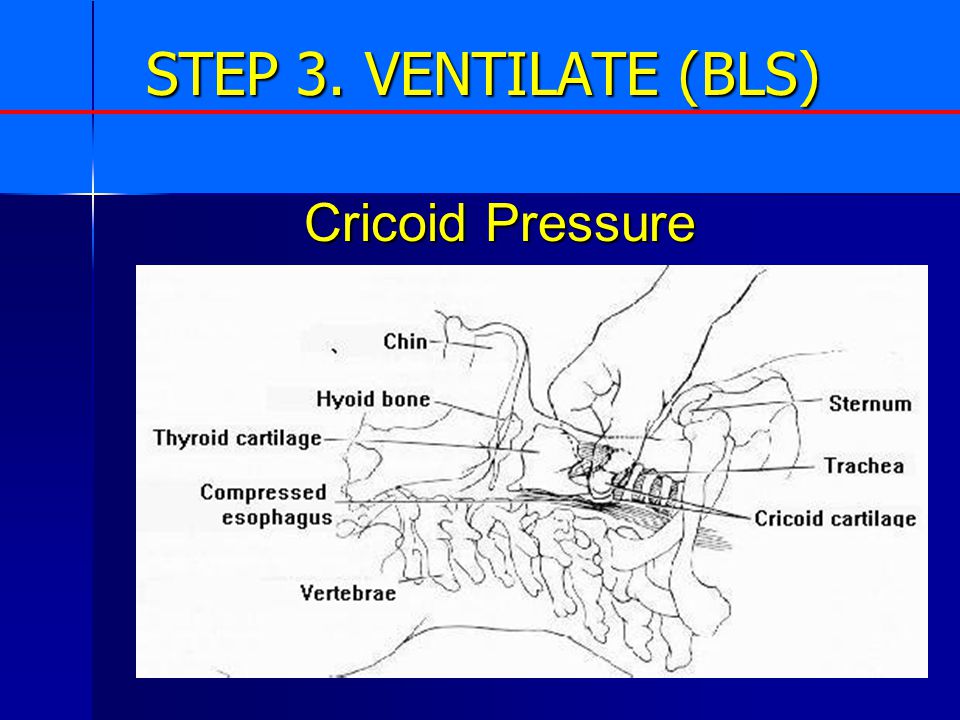 STEP 3. VENTILATE (BLS)

Cricoid Pressure

Chin
Hyoid bone
Thyroid cartilage
Compressed esophagus
Vertebrae
Sternum
Trachea
Cricoid cartilage